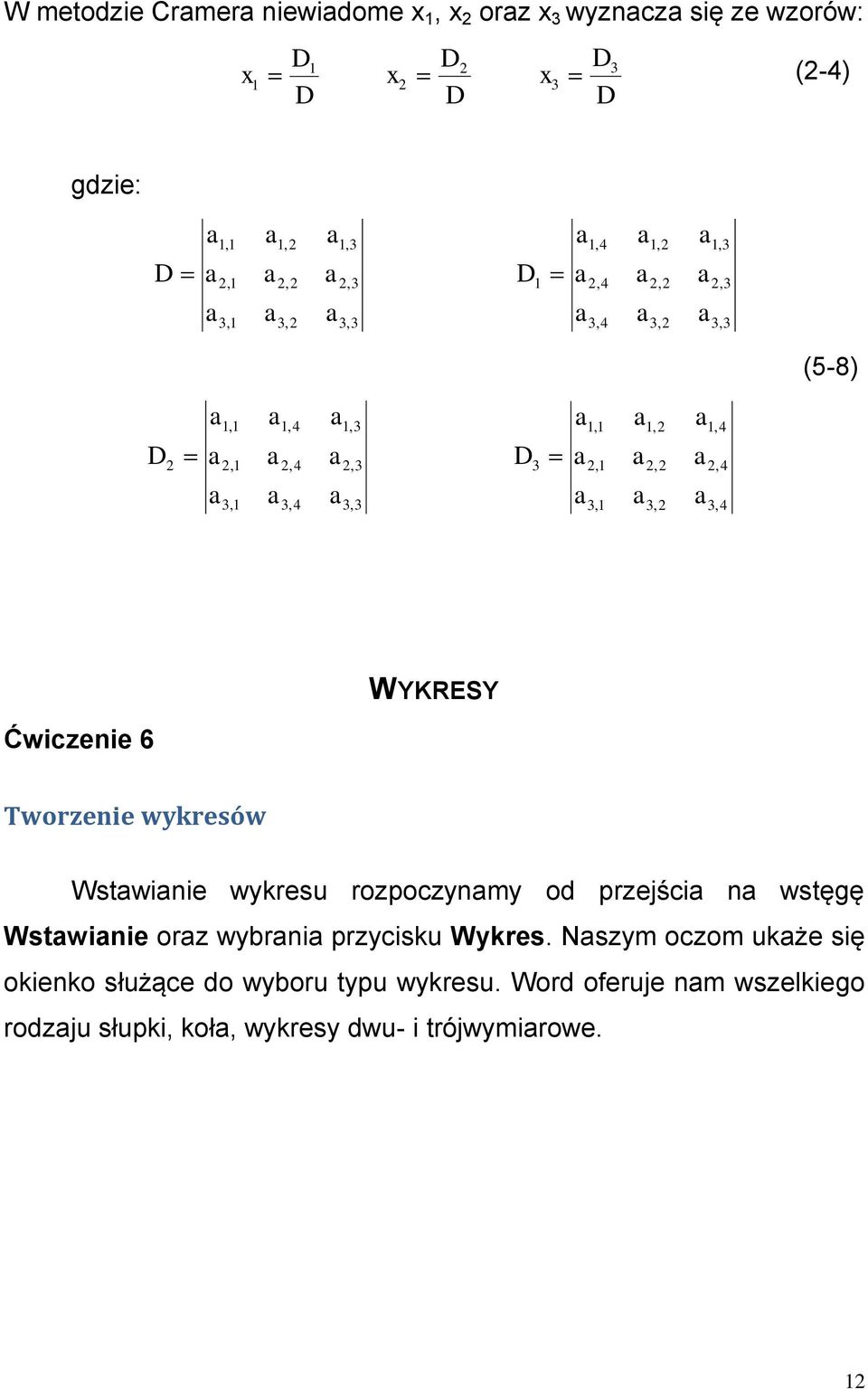 W metodzie Cramera niewiadome $x_1$, $x_2$ oraz $x_3$ wyznacza się ze wzorów:

$x_1 = \frac{D_1}{D}$ $x_2 = \frac{D_2}{D}$ $x_3 = \frac{D_3}{D}$ (2-4)

gdzie:

$D = \begin{vmatrix} a_{1,1} & a_{1,2} & a_{1,3} \\ a_{2,1} & a_{2,2} & a_{2,3} \\ a_{3,1} & a_{3,2} & a_{3,3} \end{vmatrix}$ $D_1 = \begin{vmatrix} a_{1,4} & a_{1,2} & a_{1,3} \\ a_{2,4} & a_{2,2} & a_{2,3} \\ a_{3,4} & a_{3,2} & a_{3,3} \end{vmatrix}$

(5-8)

$D_2 = \begin{vmatrix} a_{1,1} & a_{1,4} & a_{1,3} \\ a_{2,1} & a_{2,4} & a_{2,3} \\ a_{3,1} & a_{3,4} & a_{3,3} \end{vmatrix}$ $D_3 = \begin{vmatrix} a_{1,1} & a_{1,2} & a_{1,4} \\ a_{2,1} & a_{2,2} & a_{2,4} \\ a_{3,1} & a_{3,2} & a_{3,4} \end{vmatrix}$

WYKRESY

Ćwiczenie 6

Tworzenie wykresów

Wstawianie wykresu rozpoczynamy od przejścia na wstęgę Wstawianie oraz wybrania przycisku Wykres. Naszym oczom ukaże się okienko służące do wyboru typu wykresu. Word oferuje nam wszelkiego rodzaju słupki, koła, wykresy dwu- i trójwymiarowe.

12